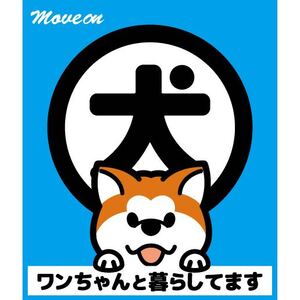 Move on

犬

ワンちゃんと暮らしてます